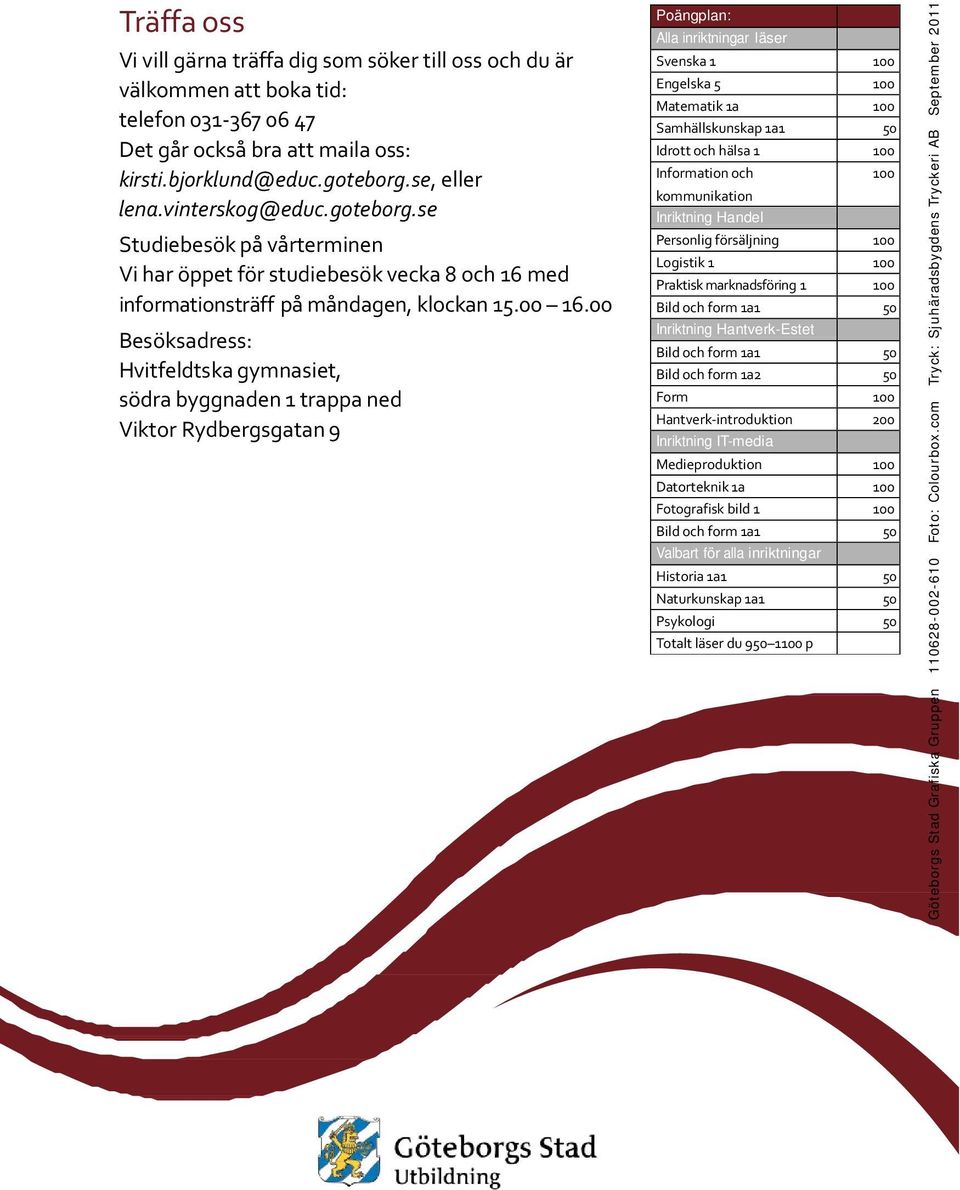 Träffa oss

Vi vill gärna träffa dig som söker till oss och du är välkommen att boka tid:
telefon 031-367 06 47
Det går också bra att maila oss:
kirsti.bjorklund@educ.goteborg.se, eller
lena.vinterskog@educ.goteborg.se

Studiebesök på vårterminen
Vi har öppet för studiebesök vecka 8 och 16 med informationsträff på måndagen, klockan 15.00 – 16.00

Besöksadress:
Hvitfeldtska gymnasiet,
södra byggnaden 1 trappa ned
Viktor Rydbergsgatan 9

| Poängplan: | |
|---|---|
| Alla inriktningar läser | |
| Svenska 1 | 100 |
| Engelska 5 | 100 |
| Matematik 1a | 100 |
| Samhällskunskap 1a1 | 50 |
| Idrott och hälsa 1 | 100 |
| Information och kommunikation | 100 |
| Inriktning Handel | |
| Personlig försäljning | 100 |
| Logistik 1 | 100 |
| Praktisk marknadsföring 1 | 100 |
| Bild och form 1a1 | 50 |
| Inriktning Hantverk-Estet | |
| Bild och form 1a1 | 50 |
| Bild och form 1a2 | 50 |
| Form | 100 |
| Hantverk-introduktion | 200 |
| Inriktning IT-media | |
| Medieproduktion | 100 |
| Datorteknik 1a | 100 |
| Fotografisk bild 1 | 100 |
| Bild och form 1a1 | 50 |
| Valbart för alla inriktningar | |
| Historia 1a1 | 50 |
| Naturkunskap 1a1 | 50 |
| Psykologi | 50 |
| Totalt läser du 950–1100 p | |

Göteborgs Stad Grafiska Gruppen 110628-002-610 Foto: Colourbox.com Tryck: Sjuhäradsbygdens Tryckeri AB September 2011

Göteborgs Stad
Utbildning